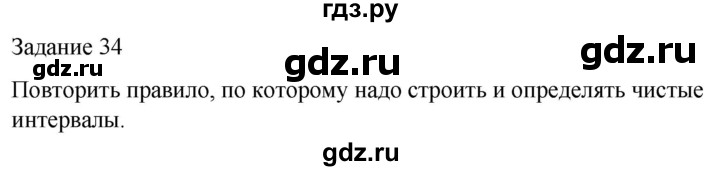 гдз.ру

Задание 34

gdz.ru gdz.ru gdz.ru

Повторить правило, по которому надо строить и определять чистые интервалы.

gdz.ru